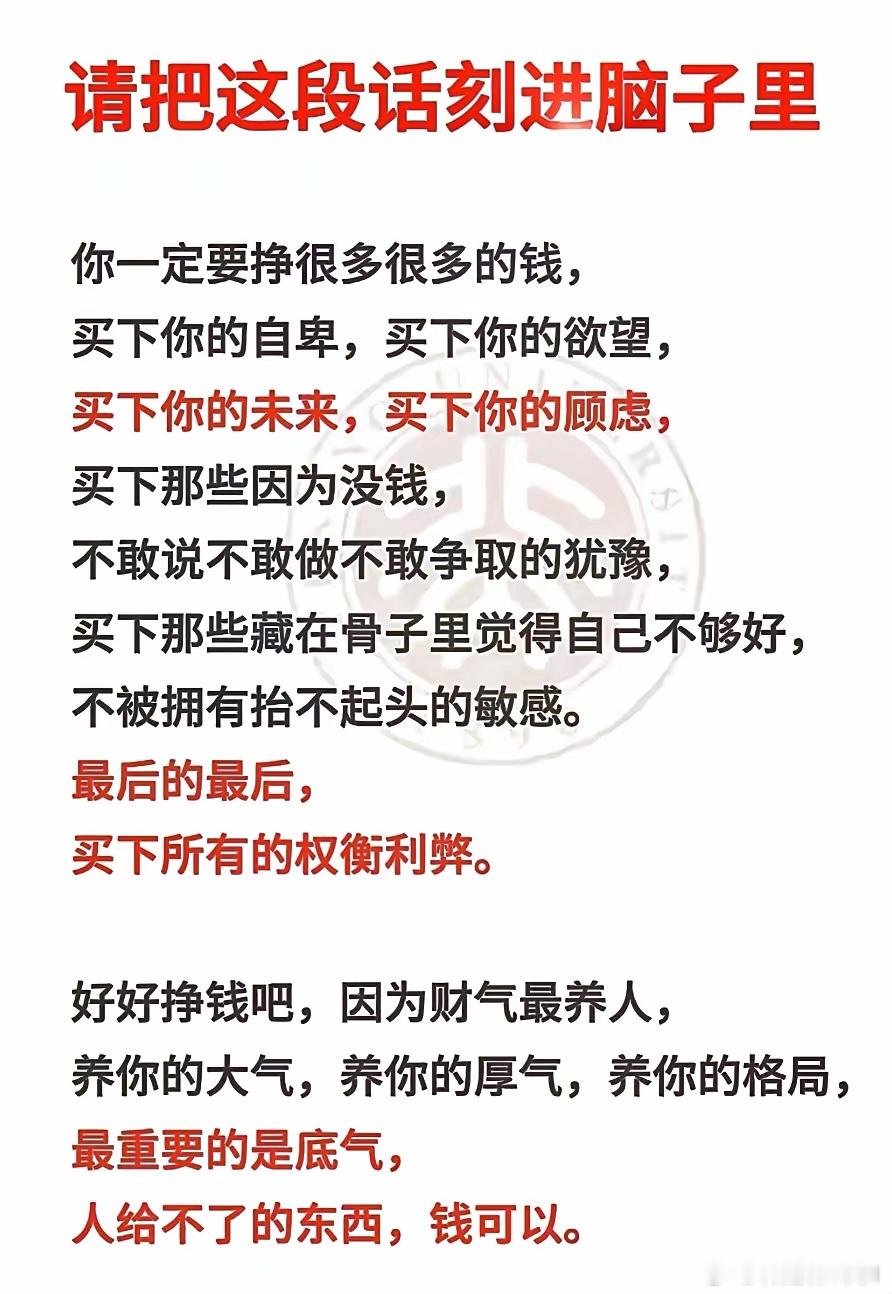 请把这段话刻进脑子里

你一定要挣很多很多的钱，
买下你的自卑，买下你的欲望，
买下你的未来，买下你的顾虑，
买下那些因为没钱，
不敢说不敢做不敢争取的犹豫，
买下那些藏在骨子里觉得自己不够好，
不被拥有抬不起头的敏感。
最后的最后，
买下所有的权衡利弊。

好好挣钱吧，因为财气最养人，
养你的大气，养你的厚气，养你的格局，
最重要的是底气，
人给不了的东西，钱可以。